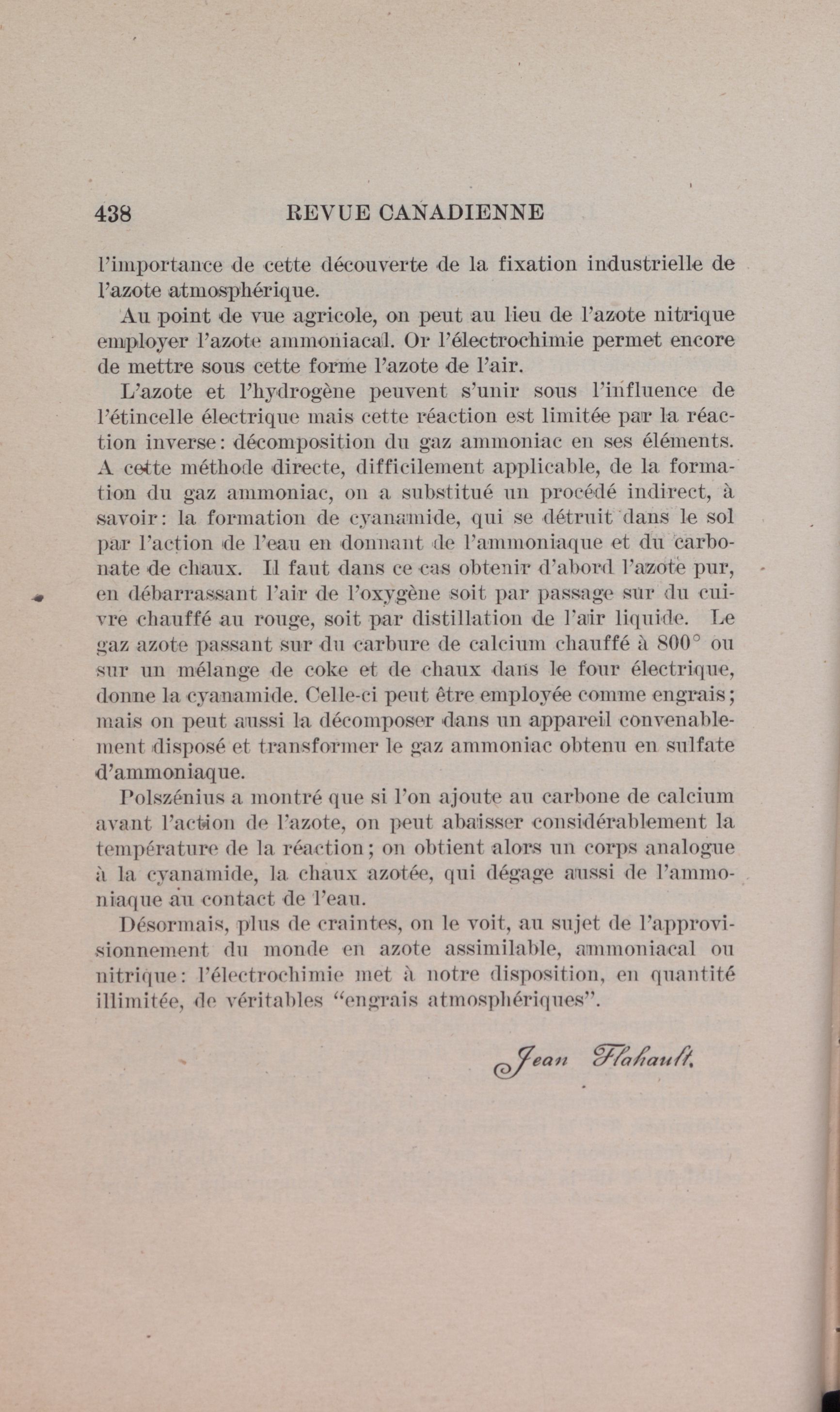 438 REVUE CANADIENNE

l'importance de cette découverte de la fixation industrielle de l'azote atmosphérique.

Au point de vue agricole, on peut au lieu de l'azote nitrique employer l'azote ammoniacal. Or l'électrochimie permet encore de mettre sous cette forme l'azote de l'air.

L'azote et l'hydrogène peuvent s'unir sous l'influence de l'étincelle électrique mais cette réaction est limitée par la réaction inverse: décomposition du gaz ammoniac en ses éléments. A cette méthode directe, difficilement applicable, de la formation du gaz ammoniac, on a substitué un procédé indirect, à savoir: la formation de cyanamide, qui se détruit dans le sol par l'action de l'eau en donnant de l'ammoniaque et du carbonate de chaux. Il faut dans ce cas obtenir d'abord l'azote pur, en débarrassant l'air de l'oxygène soit par passage sur du cuivre chauffé au rouge, soit par distillation de l'air liquide. Le gaz azote passant sur du carbure de calcium chauffé à 800° ou sur un mélange de coke et de chaux dans le four électrique, donne la cyanamide. Celle-ci peut être employée comme engrais; mais on peut aussi la décomposer dans un appareil convenablement disposé et transformer le gaz ammoniac obtenu en sulfate d'ammoniaque.

Polszénius a montré que si l'on ajoute au carbone de calcium avant l'action de l'azote, on peut abaisser considérablement la température de la réaction; on obtient alors un corps analogue à la cyanamide, la chaux azotée, qui dégage aussi de l'ammoniaque au contact de l'eau.

Désormais, plus de craintes, on le voit, au sujet de l'approvisionnement du monde en azote assimilable, ammoniacal ou nitrique: l'électrochimie met à notre disposition, en quantité illimitée, de véritables "engrais atmosphériques".

Jean Flahault.